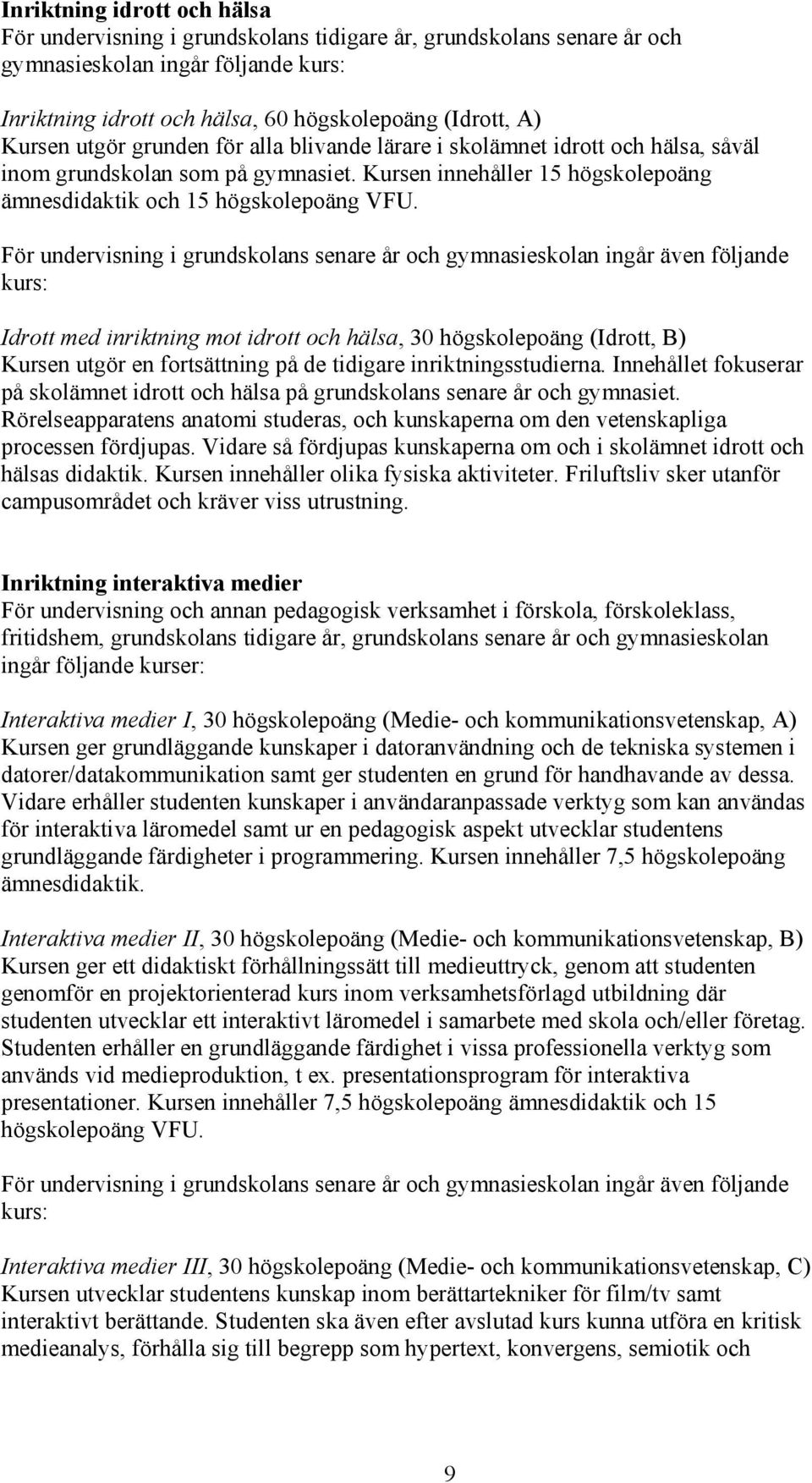 Inriktning idrott och hälsa
För undervisning i grundskolans tidigare år, grundskolans senare år och gymnasieskolan ingår följande kurs:

Inriktning idrott och hälsa, 60 högskolepoäng (Idrott, A)
Kursen utgör grunden för alla blivande lärare i skolämnet idrott och hälsa, såväl inom grundskolan som på gymnasiet. Kursen innehåller 15 högskolepoäng ämnesdidaktik och 15 högskolepoäng VFU.

För undervisning i grundskolans senare år och gymnasieskolan ingår även följande kurs:

Idrott med inriktning mot idrott och hälsa, 30 högskolepoäng (Idrott, B)
Kursen utgör en fortsättning på de tidigare inriktningsstudierna. Innehållet fokuserar på skolämnet idrott och hälsa på grundskolans senare år och gymnasiet. Rörelseapparatens anatomi studeras, och kunskaperna om den vetenskapliga processen fördjupas. Vidare så fördjupas kunskaperna om och i skolämnet idrott och hälsas didaktik. Kursen innehåller olika fysiska aktiviteter. Friluftsliv sker utanför campusområdet och kräver viss utrustning.

Inriktning interaktiva medier
För undervisning och annan pedagogisk verksamhet i förskola, förskoleklass, fritidshem, grundskolans tidigare år, grundskolans senare år och gymnasieskolan ingår följande kurser:

Interaktiva medier I, 30 högskolepoäng (Medie- och kommunikationsvetenskap, A)
Kursen ger grundläggande kunskaper i datoranvändning och de tekniska systemen i datorer/datakommunikation samt ger studenten en grund för handhavande av dessa. Vidare erhåller studenten kunskaper i användaranpassade verktyg som kan användas för interaktiva läromedel samt ur en pedagogisk aspekt utvecklar studentens grundläggande färdigheter i programmering. Kursen innehåller 7,5 högskolepoäng ämnesdidaktik.

Interaktiva medier II, 30 högskolepoäng (Medie- och kommunikationsvetenskap, B)
Kursen ger ett didaktiskt förhållningssätt till medieuttryck, genom att studenten genomför en projektorienterad kurs inom verksamhetsförlagd utbildning där studenten utvecklar ett interaktivt läromedel i samarbete med skola och/eller företag. Studenten erhåller en grundläggande färdighet i vissa professionella verktyg som används vid medieproduktion, t ex. presentationsprogram för interaktiva presentationer. Kursen innehåller 7,5 högskolepoäng ämnesdidaktik och 15 högskolepoäng VFU.

För undervisning i grundskolans senare år och gymnasieskolan ingår även följande kurs:

Interaktiva medier III, 30 högskolepoäng (Medie- och kommunikationsvetenskap, C)
Kursen utvecklar studentens kunskap inom berättartekniker för film/tv samt interaktivt berättande. Studenten ska även efter avslutad kurs kunna utföra en kritisk medieanalys, förhålla sig till begrepp som hypertext, konvergens, semiotik och

9